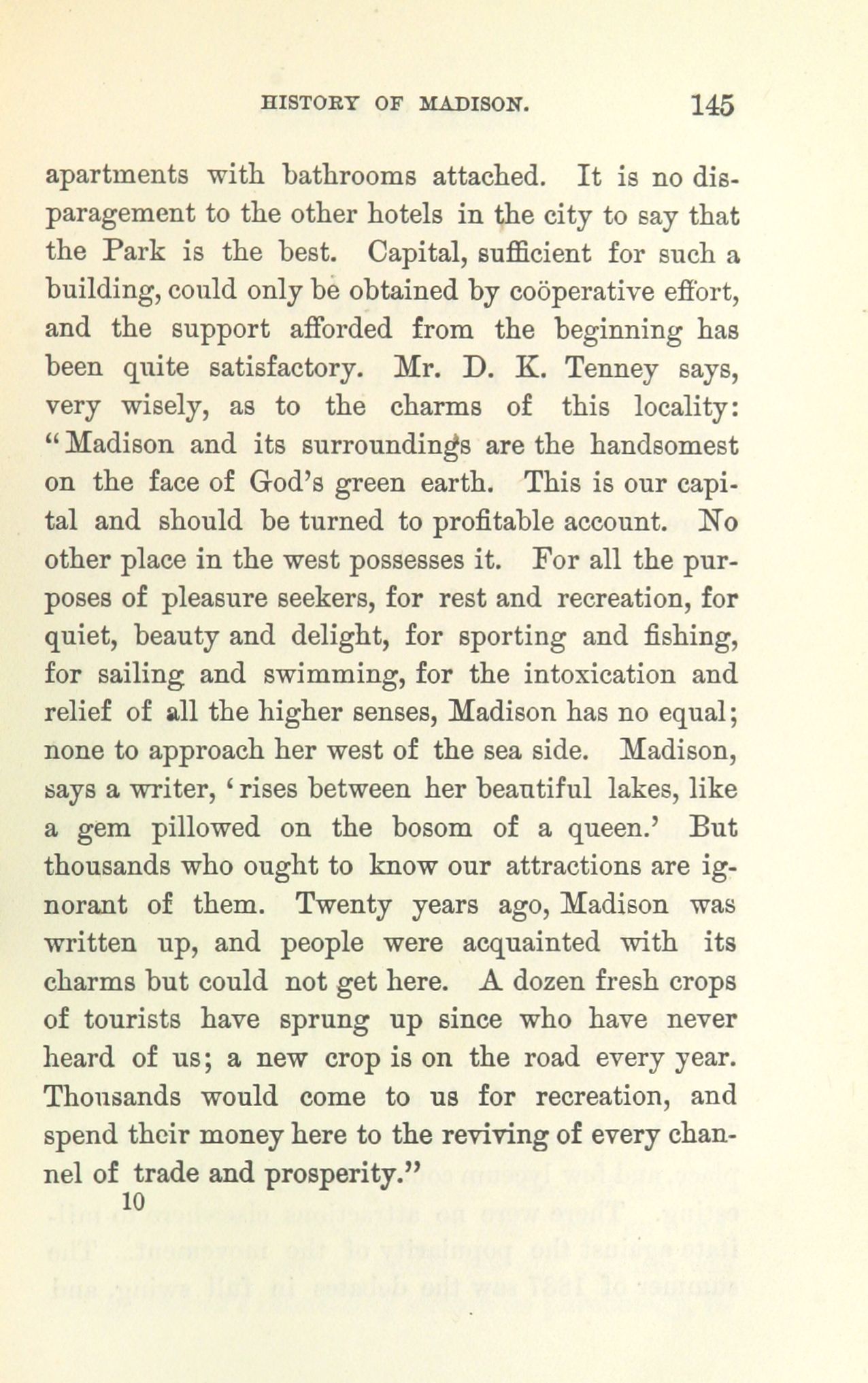 HISTORY OF MADISON. 145

apartments with bathrooms attached. It is no disparagement to the other hotels in the city to say that the Park is the best. Capital, sufficient for such a building, could only be obtained by coöperative effort, and the support afforded from the beginning has been quite satisfactory. Mr. D. K. Tenney says, very wisely, as to the charms of this locality: "Madison and its surroundings are the handsomest on the face of God's green earth. This is our capital and should be turned to profitable account. No other place in the west possesses it. For all the purposes of pleasure seekers, for rest and recreation, for quiet, beauty and delight, for sporting and fishing, for sailing and swimming, for the intoxication and relief of all the higher senses, Madison has no equal; none to approach her west of the sea side. Madison, says a writer, 'rises between her beautiful lakes, like a gem pillowed on the bosom of a queen.' But thousands who ought to know our attractions are ignorant of them. Twenty years ago, Madison was written up, and people were acquainted with its charms but could not get here. A dozen fresh crops of tourists have sprung up since who have never heard of us; a new crop is on the road every year. Thousands would come to us for recreation, and spend their money here to the reviving of every channel of trade and prosperity."

10